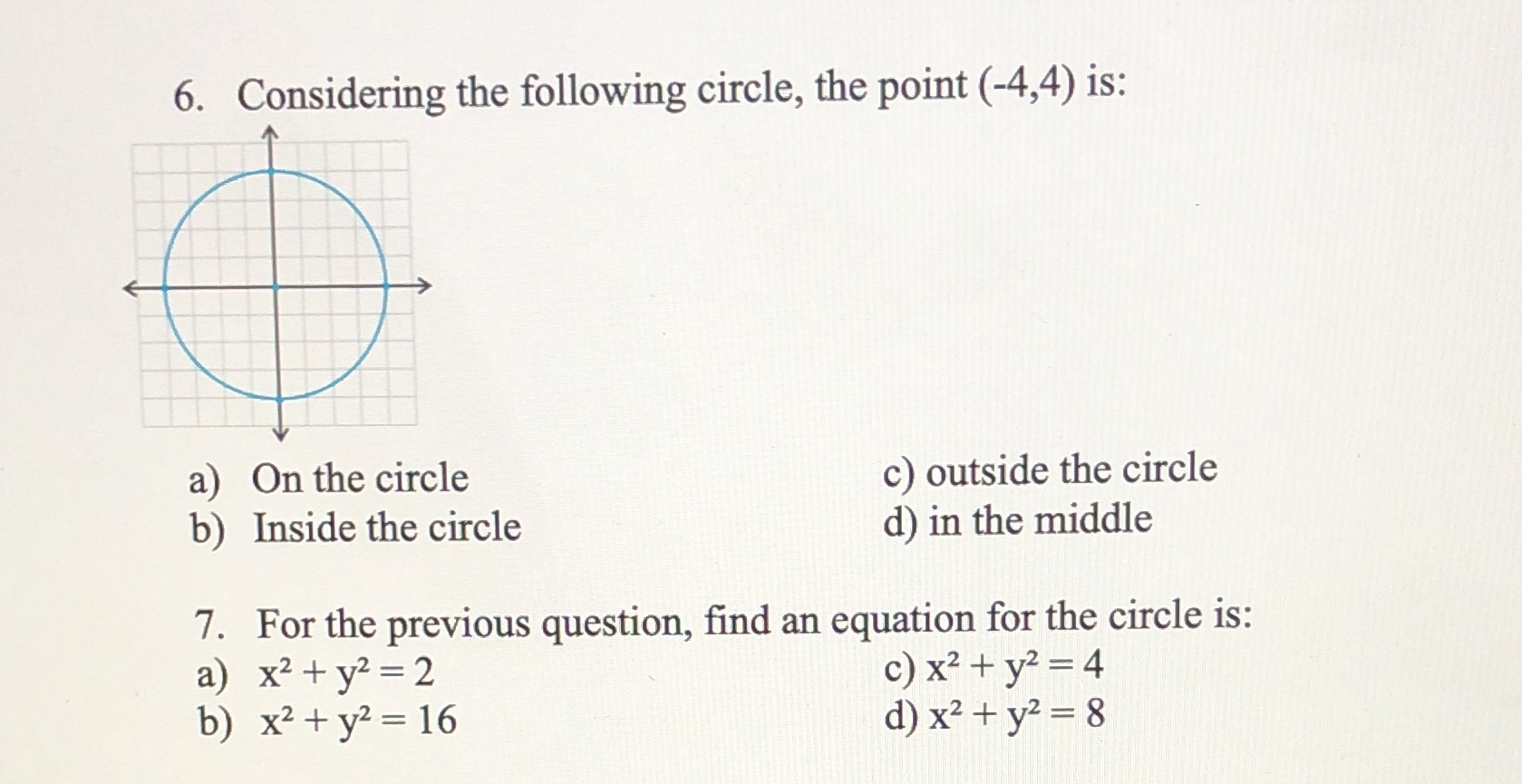 6. Considering the following circle, the point (-4,4) is:

a) On the circle
b) Inside the circle

c) outside the circle
d) in the middle

7. For the previous question, find an equation for the circle is:
a) $x^2 + y^2 = 2$
b) $x^2 + y^2 = 16$

c) $x^2 + y^2 = 4$
d) $x^2 + y^2 = 8$